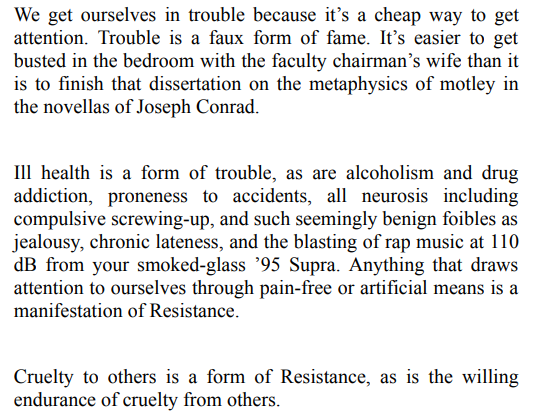 We get ourselves in trouble because it’s a cheap way to get attention. Trouble is a faux form of fame. It’s easier to get busted in the bedroom with the faculty chairman’s wife than it is to finish that dissertation on the metaphysics of motley in the novellas of Joseph Conrad.

Ill health is a form of trouble, as are alcoholism and drug addiction, proneness to accidents, all neurosis including compulsive screwing-up, and such seemingly benign foibles as jealousy, chronic lateness, and the blasting of rap music at 110 dB from your smoked-glass ’95 Supra. Anything that draws attention to ourselves through pain-free or artificial means is a manifestation of Resistance.

Cruelty to others is a form of Resistance, as is the willing endurance of cruelty from others.